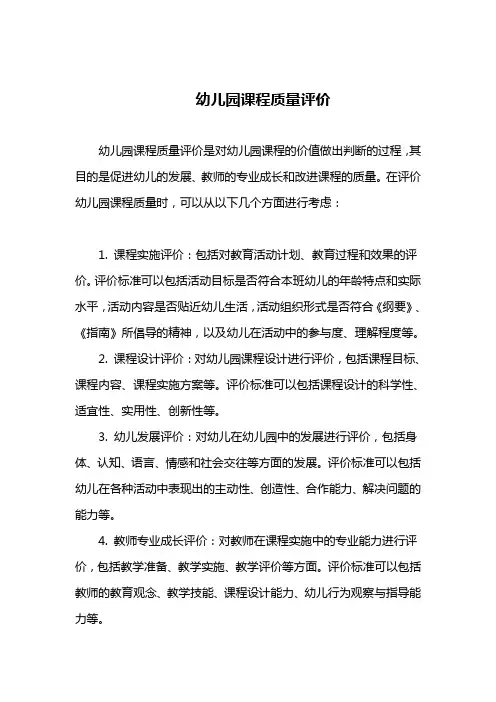 幼儿园课程质量评价

幼儿园课程质量评价是对幼儿园课程的价值做出判断的过程，其目的是促进幼儿的发展、教师的专业成长和改进课程的质量。在评价幼儿园课程质量时，可以从以下几个方面进行考虑：

1. 课程实施评价：包括对教育活动计划、教育过程和效果的评价。评价标准可以包括活动目标是否符合本班幼儿的年龄特点和实际水平，活动内容是否贴近幼儿生活，活动组织形式是否符合《纲要》、《指南》所倡导的精神，以及幼儿在活动中的参与度、理解程度等。

2. 课程设计评价：对幼儿园课程设计进行评价，包括课程目标、课程内容、课程实施方案等。评价标准可以包括课程设计的科学性、适宜性、实用性、创新性等。

3. 幼儿发展评价：对幼儿在幼儿园中的发展进行评价，包括身体、认知、语言、情感和社会交往等方面的发展。评价标准可以包括幼儿在各种活动中表现出的主动性、创造性、合作能力、解决问题的能力等。

4. 教师专业成长评价：对教师在课程实施中的专业能力进行评价，包括教学准备、教学实施、教学评价等方面。评价标准可以包括教师的教育观念、教学技能、课程设计能力、幼儿行为观察与指导能力等。